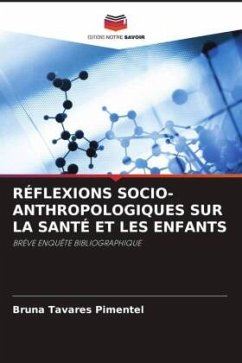 EDITIONS NOTRE SAVOIR

RÉFLEXIONS SOCIO-ANTHROPOLOGIQUES SUR LA SANTÉ ET LES ENFANTS

BRÈVE ENQUÊTE BIBLIOGRAPHIQUE

Bruna Tavares Pimentel